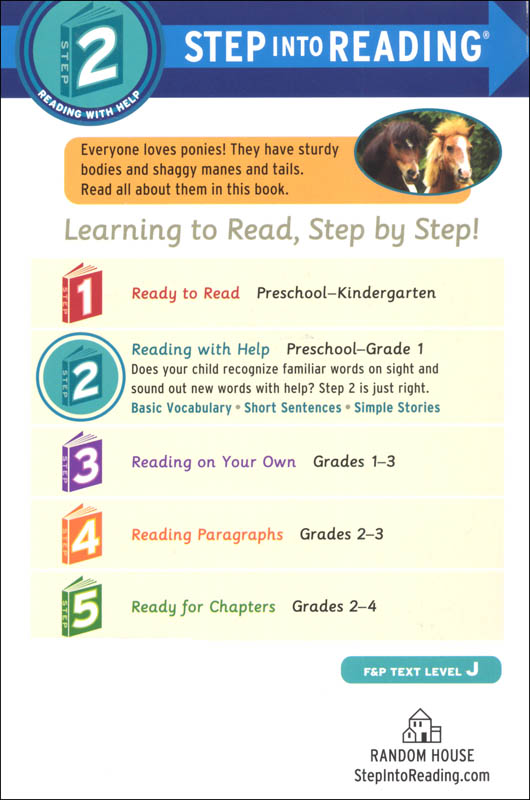 STEP 2 READING WITH HELP

STEP INTO READING®

Everyone loves ponies! They have sturdy bodies and shaggy manes and tails. Read all about them in this book.

Learning to Read, Step by Step!

STEP 1 Ready to Read Preschool–Kindergarten

STEP 2 Reading with Help Preschool–Grade 1
Does your child recognize familiar words on sight and sound out new words with help? Step 2 is just right.
Basic Vocabulary • Short Sentences • Simple Stories

STEP 3 Reading on Your Own Grades 1–3

STEP 4 Reading Paragraphs Grades 2–3

STEP 5 Ready for Chapters Grades 2–4

F&P TEXT LEVEL J

RANDOM HOUSE
StepIntoReading.com